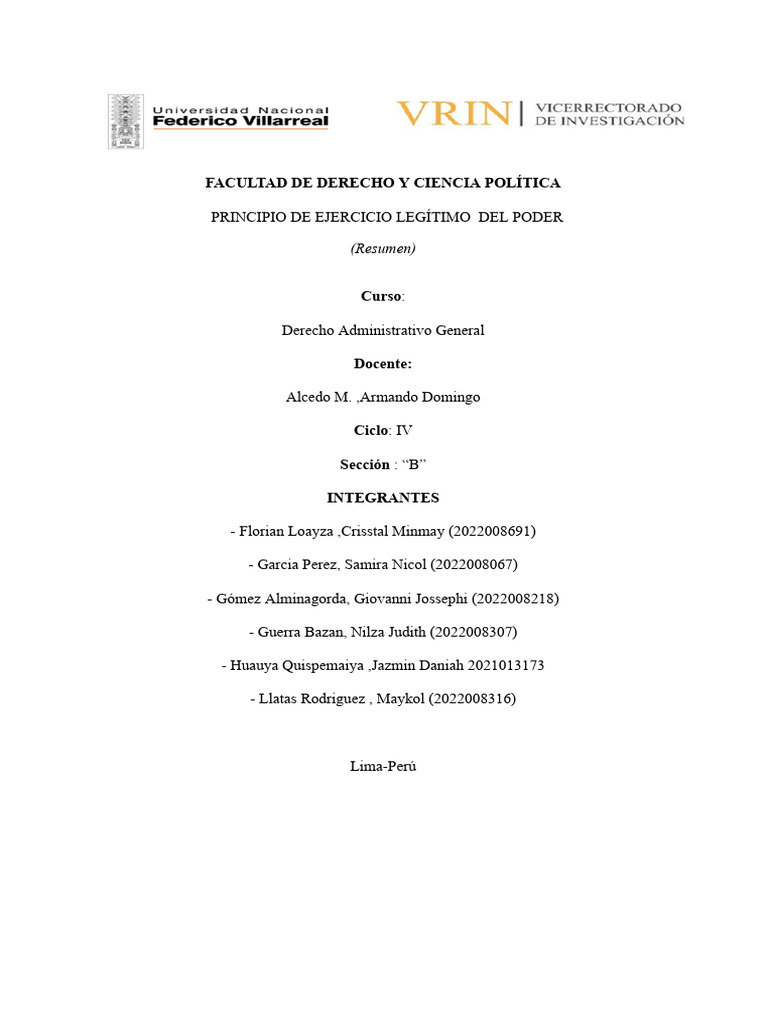 Universidad Nacional Federico Villarreal

VRIN | VICERRECTORADO DE INVESTIGACIÓN

FACULTAD DE DERECHO Y CIENCIA POLÍTICA

PRINCIPIO DE EJERCICIO LEGÍTIMO DEL PODER

(Resumen)

Curso:

Derecho Administrativo General

Docente:

Alcedo M. ,Armando Domingo

Ciclo: IV

Sección : “B”

INTEGRANTES

- Florian Loayza ,Crisstal Minmay (2022008691)

- Garcia Perez, Samira Nicol (2022008067)

- Gómez Alminagorda, Giovanni Jossephi (2022008218)

- Guerra Bazan, Nilza Judith (2022008307)

- Huauya Quispemaiya ,Jazmin Daniah 2021013173

- Llatas Rodriguez , Maykol (2022008316)

Lima-Perú